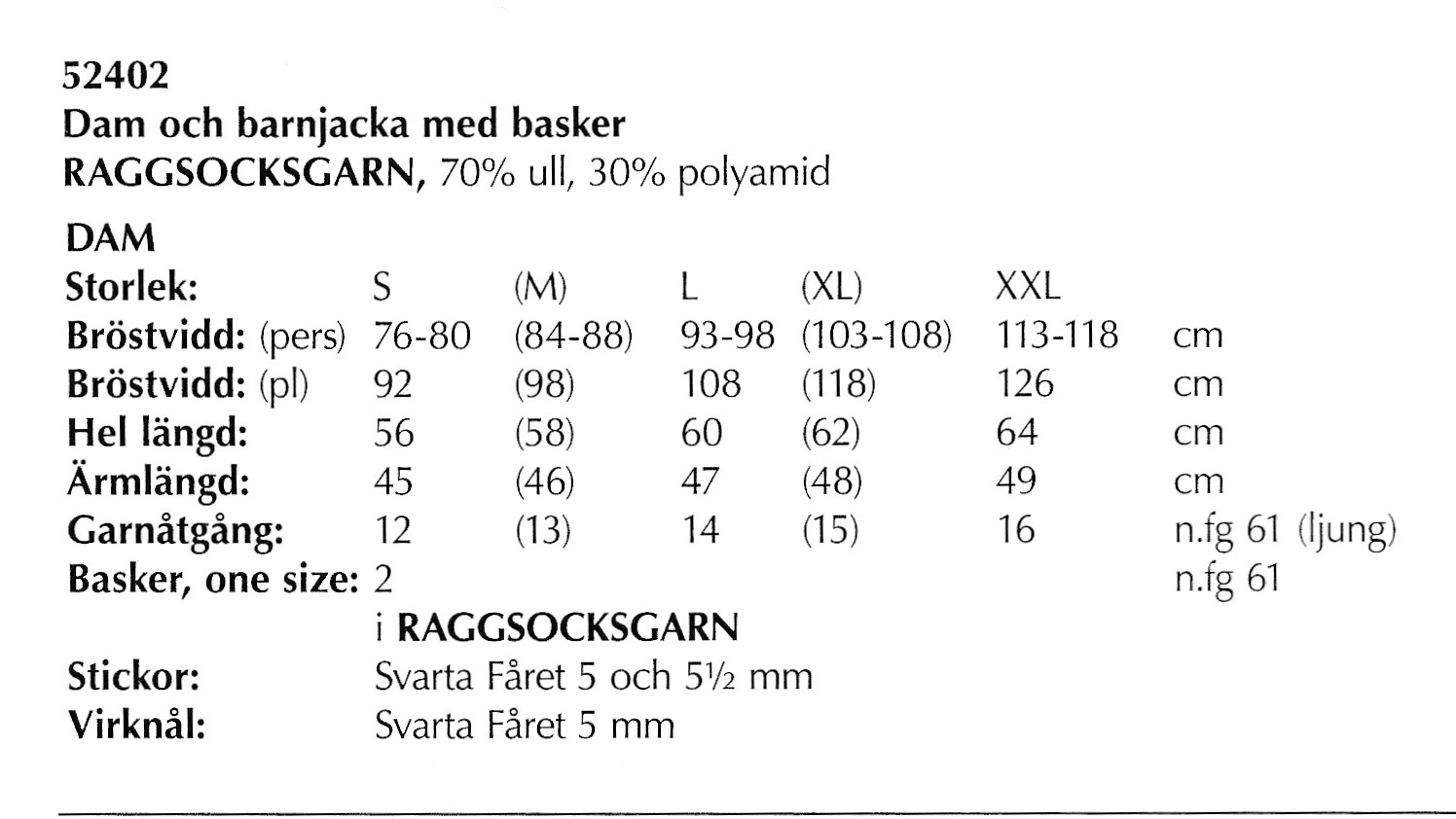 52402
Dam och barnjacka med basker
RAGGSOCKSGARN, 70% ull, 30% polyamid

DAM

| Storlek: | S | (M) | L | (XL) | XXL | |
|---|---|---|---|---|---|---|
| Bröstvidd: (pers) | 76-80 | (84-88) | 93-98 | (103-108) | 113-118 | cm |
| Bröstvidd: (pl) | 92 | (98) | 108 | (118) | 126 | cm |
| Hel längd: | 56 | (58) | 60 | (62) | 64 | cm |
| Ärmlängd: | 45 | (46) | 47 | (48) | 49 | cm |
| Garnåtgång: | 12 | (13) | 14 | (15) | 16 | n.fg 61 (ljung) |
| Basker, one size: | 2 | | | | | n.fg 61 |

i RAGGSOCKSGARN
Stickor: Svarta Fåret 5 och 5½ mm
Virknål: Svarta Fåret 5 mm